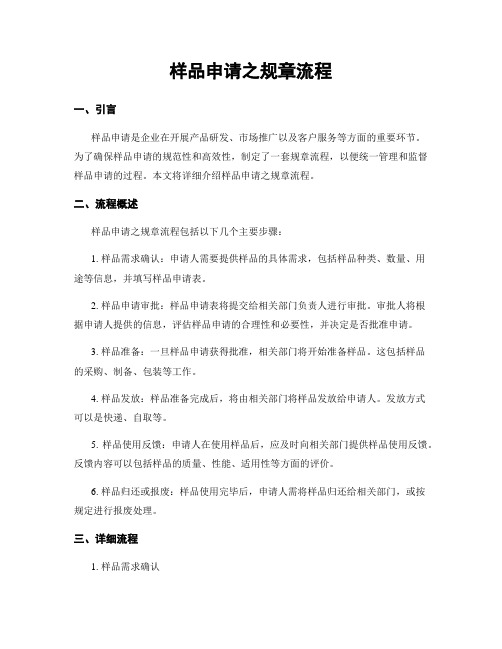 样品申请之规章流程

一、引言

样品申请是企业在开展产品研发、市场推广以及客户服务等方面的重要环节。为了确保样品申请的规范性和高效性，制定了一套规章流程，以便统一管理和监督样品申请的过程。本文将详细介绍样品申请之规章流程。

二、流程概述

样品申请之规章流程包括以下几个主要步骤：

1. 样品需求确认：申请人需要提供样品的具体需求，包括样品种类、数量、用途等信息，并填写样品申请表。

2. 样品申请审批：样品申请表将提交给相关部门负责人进行审批。审批人将根据申请人提供的信息，评估样品申请的合理性和必要性，并决定是否批准申请。

3. 样品准备：一旦样品申请获得批准，相关部门将开始准备样品。这包括样品的采购、制备、包装等工作。

4. 样品发放：样品准备完成后，将由相关部门将样品发放给申请人。发放方式可以是快递、自取等。

5. 样品使用反馈：申请人在使用样品后，应及时向相关部门提供样品使用反馈。反馈内容可以包括样品的质量、性能、适用性等方面的评价。

6. 样品归还或报废：样品使用完毕后，申请人需将样品归还给相关部门，或按规定进行报废处理。

三、详细流程

1. 样品需求确认